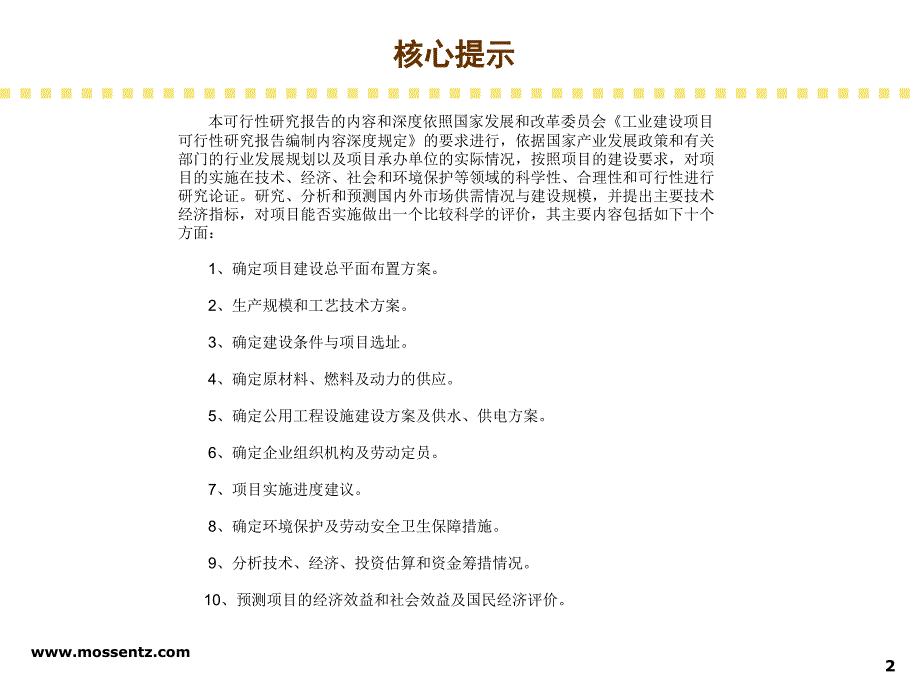 核心提示

本可行性研究报告的内容和深度依照国家发展和改革委员会《工业建设项目可行性研究报告编制内容深度规定》的要求进行，依据国家产业发展政策和有关部门的行业发展规划以及项目承办单位的实际情况，按照项目的建设要求，对项目的实施在技术、经济、社会和环境保护等领域的科学性、合理性和可行性进行研究论证。研究、分析和预测国内外市场供需情况与建设规模，并提出主要技术经济指标，对项目能否实施做出一个比较科学的评价，其主要内容包括如下十个方面：

1、确定项目建设总平面布置方案。

2、生产规模和工艺技术方案。

3、确定建设条件与项目选址。

4、确定原材料、燃料及动力的供应。

5、确定公用工程设施建设方案及供水、供电方案。

6、确定企业组织机构及劳动定员。

7、项目实施进度建议。

8、确定环境保护及劳动安全卫生保障措施。

9、分析技术、经济、投资估算和资金筹措情况。

10、预测项目的经济效益和社会效益及国民经济评价。

www.mossentz.com

2